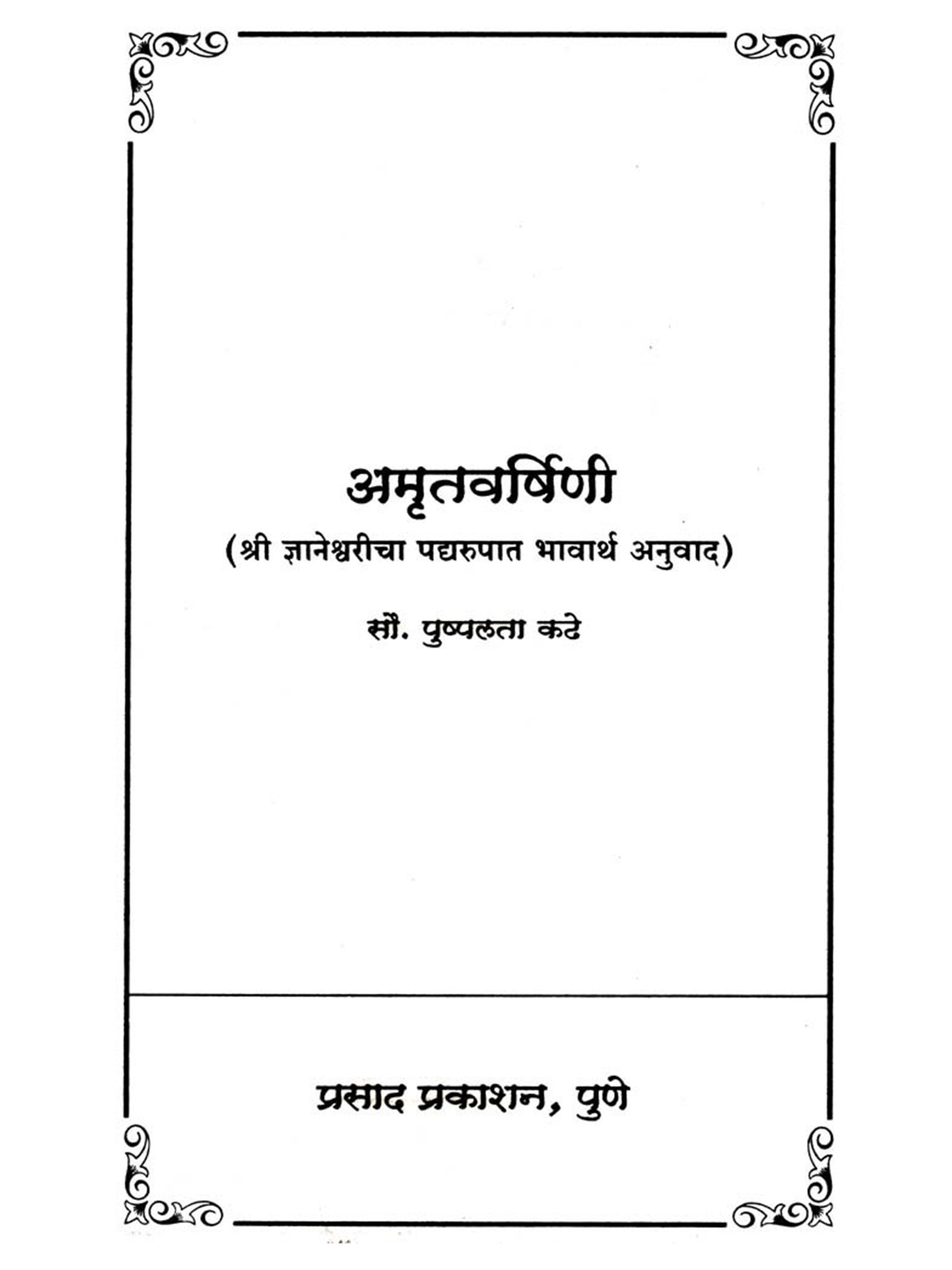 अमृतवर्षिणी

(श्री ज्ञानेश्वरीचा पद्यरुपात भावार्थ अनुवाद)

सौ. पुष्पलता कढे

प्रसाद प्रकाशन, पुणे